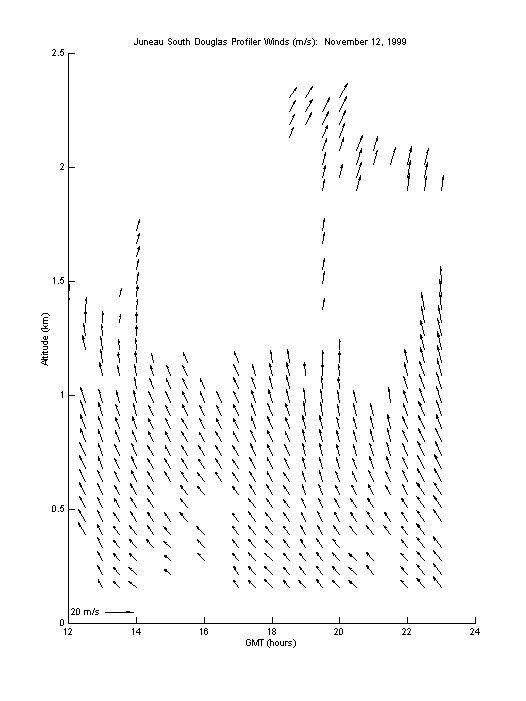 Juneau South Douglas Profiler Winds (m/s): November 12, 1999

2.5

2

1.5

1

0.5

0

Altitude (km)

20 m/s

12 14 16 18 20 22 24

GMT (hours)